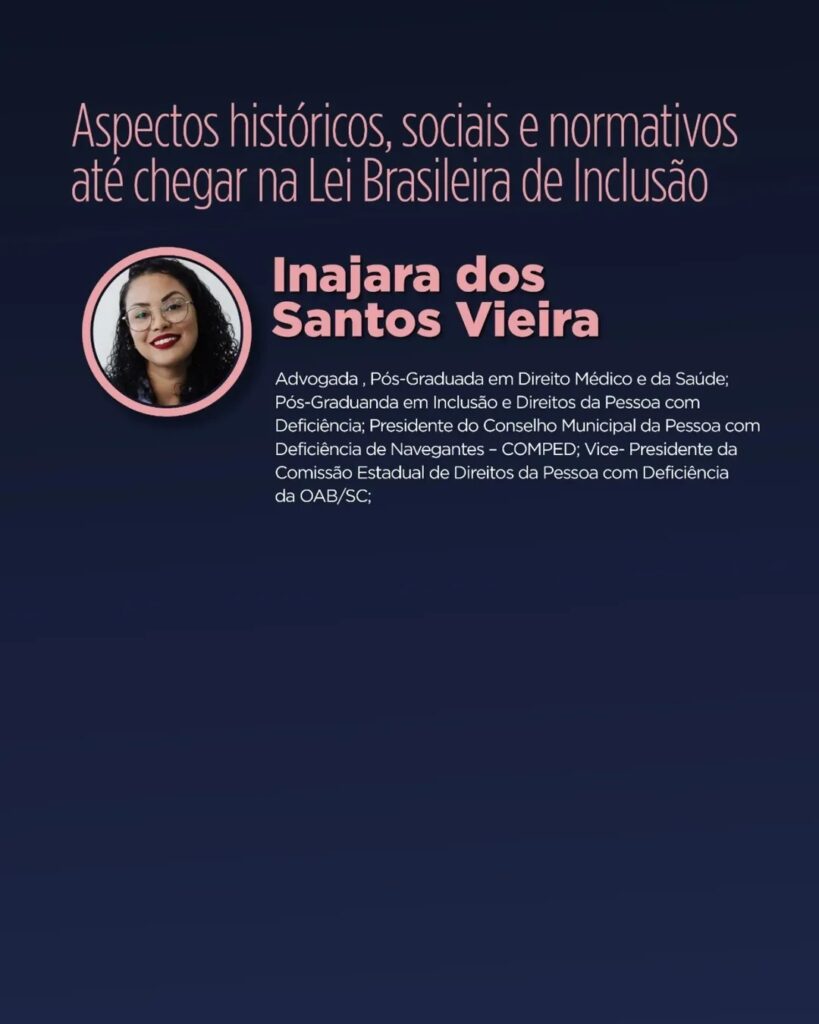 Aspectos históricos, sociais e normativos até chegar na Lei Brasileira de Inclusão

Inajara dos Santos Vieira

Advogada , Pós-Graduada em Direito Médico e da Saúde; Pós-Graduanda em Inclusão e Direitos da Pessoa com Deficiência; Presidente do Conselho Municipal da Pessoa com Deficiência de Navegantes – COMPED; Vice- Presidente da Comissão Estadual de Direitos da Pessoa com Deficiência da OAB/SC;